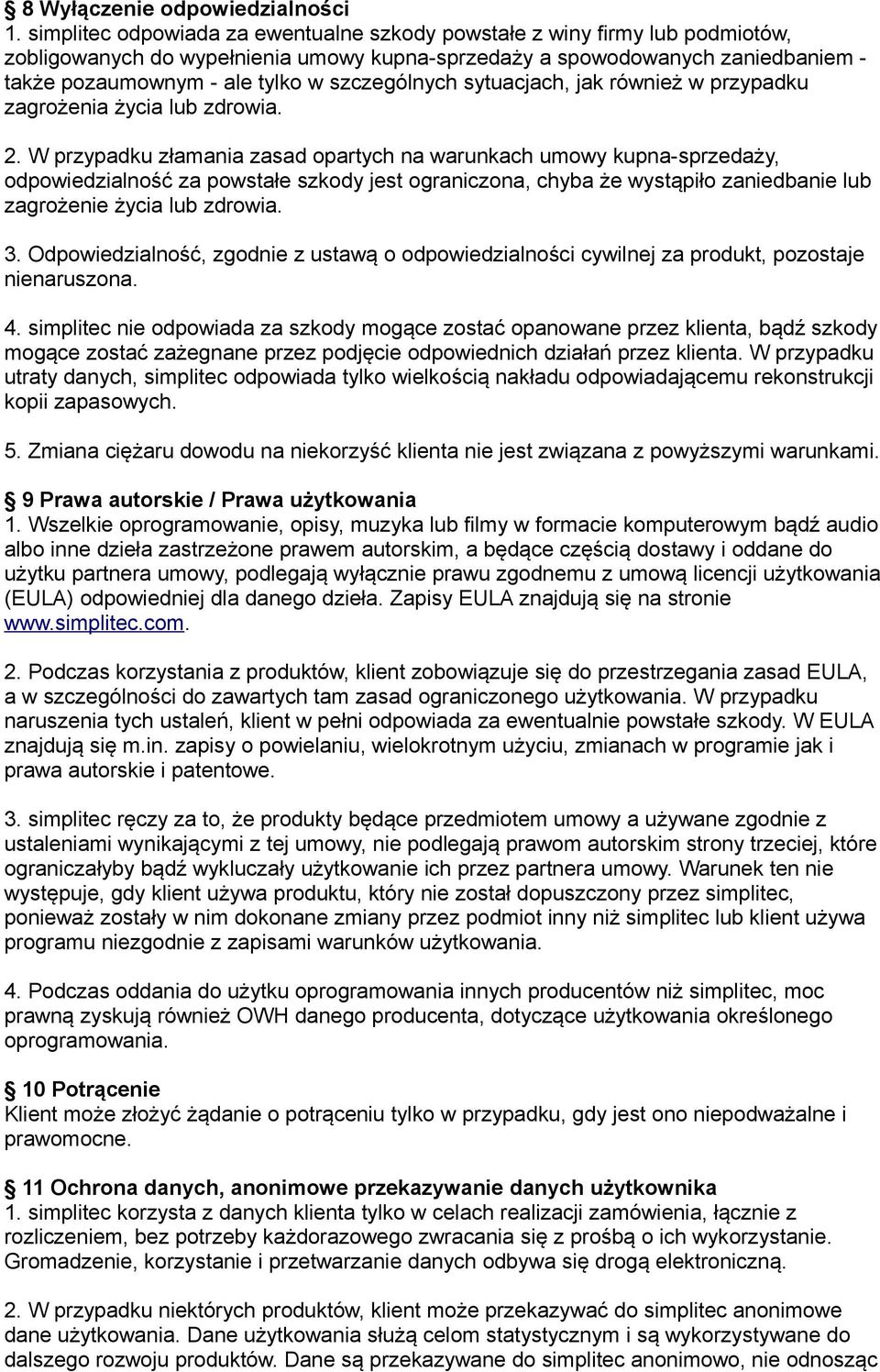 § 8 Wyłączenie odpowiedzialności
1. simplitec odpowiada za ewentualne szkody powstałe z winy firmy lub podmiotów, zobligowanych do wypełnienia umowy kupna-sprzedaży a spowodowanych zaniedbaniem - także pozaumownym - ale tylko w szczególnych sytuacjach, jak również w przypadku zagrożenia życia lub zdrowia.

2. W przypadku złamania zasad opartych na warunkach umowy kupna-sprzedaży, odpowiedzialność za powstałe szkody jest ograniczona, chyba że wystąpiło zaniedbanie lub zagrożenie życia lub zdrowia.

3. Odpowiedzialność, zgodnie z ustawą o odpowiedzialności cywilnej za produkt, pozostaje nienaruszona.

4. simplitec nie odpowiada za szkody mogące zostać opanowane przez klienta, bądź szkody mogące zostać zażegnane przez podjęcie odpowiednich działań przez klienta. W przypadku utraty danych, simplitec odpowiada tylko wielkością nakładu odpowiadającemu rekonstrukcji kopii zapasowych.

5. Zmiana ciężaru dowodu na niekorzyść klienta nie jest związana z powyższymi warunkami.

§ 9 Prawa autorskie / Prawa użytkowania
1. Wszelkie oprogramowanie, opisy, muzyka lub filmy w formacie komputerowym bądź audio albo inne dzieła zastrzeżone prawem autorskim, a będące częścią dostawy i oddane do użytku partnera umowy, podlegają wyłącznie prawu zgodnemu z umową licencji użytkowania (EULA) odpowiedniej dla danego dzieła. Zapisy EULA znajdują się na stronie www.simplitec.com.

2. Podczas korzystania z produktów, klient zobowiązuje się do przestrzegania zasad EULA, a w szczególności do zawartych tam zasad ograniczonego użytkowania. W przypadku naruszenia tych ustaleń, klient w pełni odpowiada za ewentualnie powstałe szkody. W EULA znajdują się m.in. zapisy o powielaniu, wielokrotnym użyciu, zmianach w programie jak i prawa autorskie i patentowe.

3. simplitec ręczy za to, że produkty będące przedmiotem umowy a używane zgodnie z ustaleniami wynikającymi z tej umowy, nie podlegają prawom autorskim strony trzeciej, które ograniczałyby bądź wykluczały użytkowanie ich przez partnera umowy. Warunek ten nie występuje, gdy klient używa produktu, który nie został dopuszczony przez simplitec, ponieważ zostały w nim dokonane zmiany przez podmiot inny niż simplitec lub klient używa programu niezgodnie z zapisami warunków użytkowania.

4. Podczas oddania do użytku oprogramowania innych producentów niż simplitec, moc prawną zyskują również OWH danego producenta, dotyczące użytkowania określonego oprogramowania.

§ 10 Potrącenie
Klient może złożyć żądanie o potrąceniu tylko w przypadku, gdy jest ono niepodważalne i prawomocne.

§ 11 Ochrona danych, anonimowe przekazywanie danych użytkownika
1. simplitec korzysta z danych klienta tylko w celach realizacji zamówienia, łącznie z rozliczeniem, bez potrzeby każdorazowego zwracania się z prośbą o ich wykorzystanie. Gromadzenie, korzystanie i przetwarzanie danych odbywa się drogą elektroniczną.

2. W przypadku niektórych produktów, klient może przekazywać do simplitec anonimowe dane użytkowania. Dane użytkowania służą celom statystycznym i są wykorzystywane do dalszego rozwoju produktów. Dane są przekazywane do simplitec anonimowo, nie odnosząc